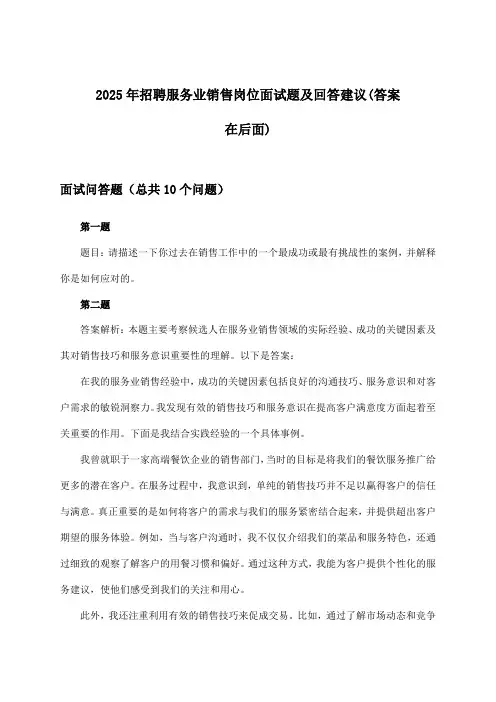 2025年招聘服务业销售岗位面试题及回答建议(答案在后面)

面试问答题（总共10个问题）

第一题

题目：请描述一下你过去在销售工作中的一个最成功或最有挑战性的案例，并解释你是如何应对的。

第二题

答案解析：本题主要考察候选人在服务业销售领域的实际经验、成功的关键因素及其对销售技巧和服务意识重要性的理解。以下是答案：

在我的服务业销售经验中，成功的关键因素包括良好的沟通技巧、服务意识和对客户需求的敏锐洞察力。我发现有效的销售技巧和服务意识在提高客户满意度方面起着至关重要的作用。下面是我结合实践经验的一个具体事例。

我曾就职于一家高端餐饮企业的销售部门，当时的目标是将我们的餐饮服务推广给更多的潜在客户。在服务过程中，我意识到，单纯的销售技巧并不足以赢得客户的信任与满意。真正重要的是如何将客户的需求与我们的服务紧密结合起来，并提供超出客户期望的服务体验。例如，当与客户沟通时，我不仅仅介绍我们的菜品和服务特色，还通过细致的观察了解客户的用餐习惯和偏好。通过这种方式，我能为客户提供个性化的服务建议，使他们感受到我们的关注和用心。

此外，我还注重利用有效的销售技巧来促成交易。比如，通过了解市场动态和竞争